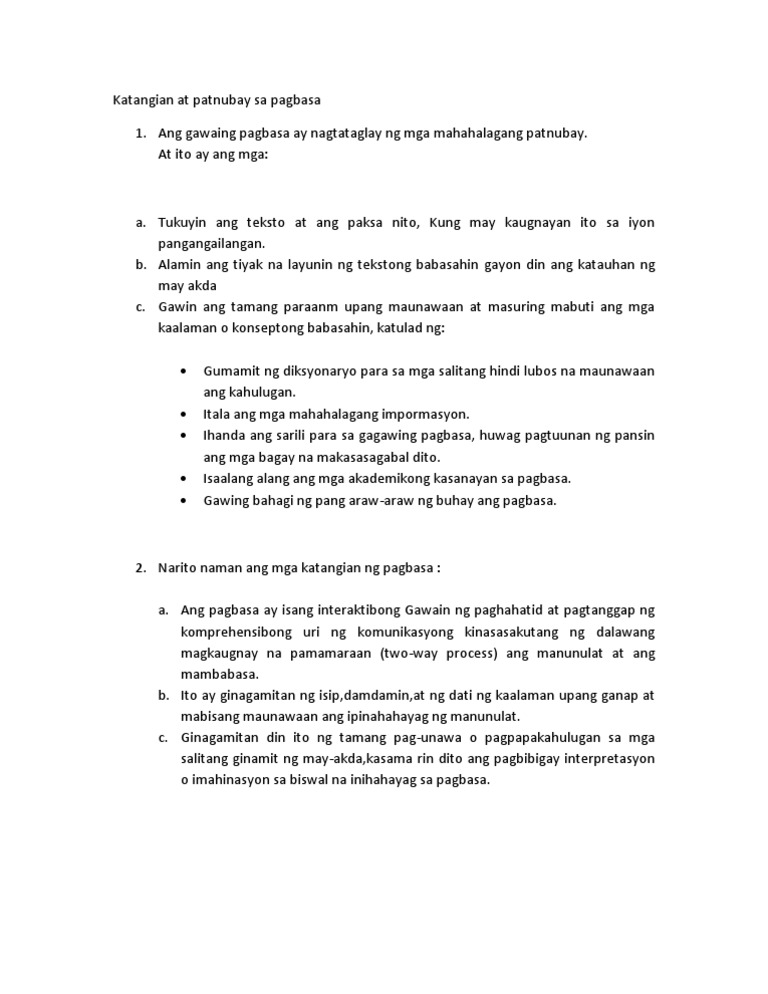 Katangian at patnubay sa pagbasa

1. Ang gawaing pagbasa ay nagtataglay ng mga mahahalagang patnubay. At ito ay ang mga:

a. Tukuyin ang teksto at ang paksa nito, Kung may kaugnayan ito sa iyon pangangailangan.
b. Alamin ang tiyak na layunin ng tekstong babasahin gayon din ang katauhan ng may akda
c. Gawin ang tamang paraanm upang maunawaan at masuring mabuti ang mga kaalaman o konseptong babasahin, katulad ng:

• Gumamit ng diksyonaryo para sa mga salitang hindi lubos na maunawaan ang kahulugan.
• Itala ang mga mahahalagang impormasyon.
• Ihanda ang sarili para sa gagawing pagbasa, huwag pagtuunan ng pansin ang mga bagay na makasasagabal dito.
• Isaalang alang ang mga akademikong kasanayan sa pagbasa.
• Gawing bahagi ng pang araw-araw ng buhay ang pagbasa.

2. Narito naman ang mga katangian ng pagbasa :

a. Ang pagbasa ay isang interaktibong Gawain ng paghahatid at pagtanggap ng komprehensibong uri ng komunikasyong kinasasakutang ng dalawang magkaugnay na pamamaraan (two-way process) ang manunulat at ang mambabasa.
b. Ito ay ginagamitan ng isip,damdamin,at ng dati ng kaalaman upang ganap at mabisang maunawaan ang ipinahahayag ng manunulat.
c. Ginagamitan din ito ng tamang pag-unawa o pagpapakahulugan sa mga salitang ginamit ng may-akda,kasama rin dito ang pagbibigay interpretasyon o imahinasyon sa biswal na inihahayag sa pagbasa.